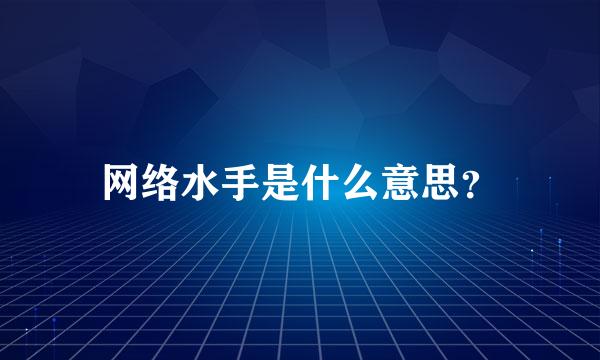 网络水手是什么意思？